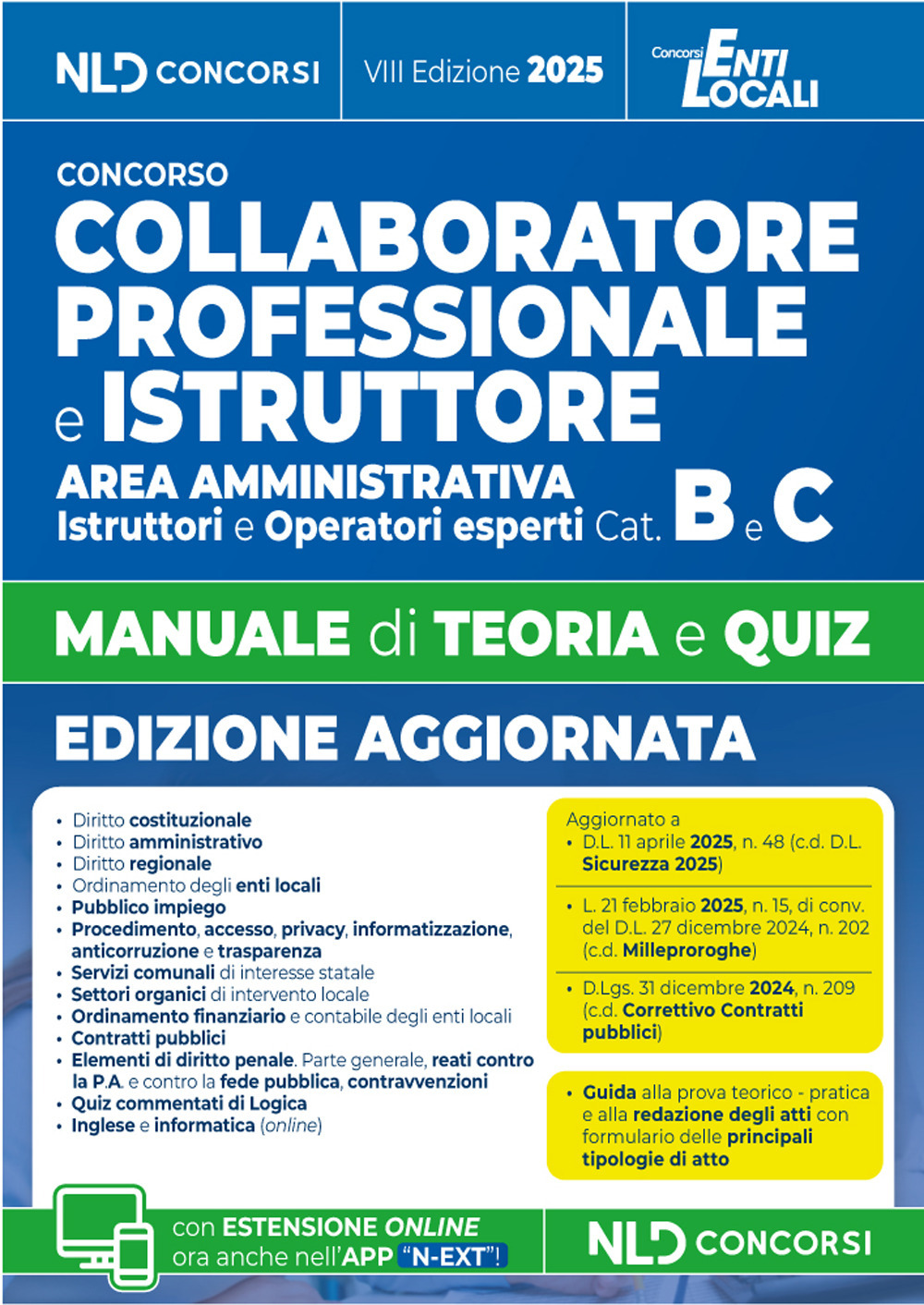 NLD CONCORSI

VIII Edizione 2025

Concorsi ENTI LOCALI

CONCORSO
COLLABORATORE PROFESSIONALE e ISTRUTTORE
AREA AMMINISTRATIVA
Istruttori e Operatori esperti Cat. B e C

MANUALE di TEORIA e QUIZ

EDIZIONE AGGIORNATA

• Diritto costituzionale
• Diritto amministrativo
• Diritto regionale
• Ordinamento degli enti locali
• Pubblico impiego
• Procedimento, accesso, privacy, informatizzazione, anticorruzione e trasparenza
• Servizi comunali di interesse statale
• Settori organici di intervento locale
• Ordinamento finanziario e contabile degli enti locali
• Contratti pubblici
• Elementi di diritto penale. Parte generale, reati contro la P.A. e contro la fede pubblica, contravvenzioni
• Quiz commentati di Logica
• Inglese e informatica (online)

Aggiornato a
• D.L. 11 aprile 2025, n. 48 (c.d. D.L. Sicurezza 2025)
• L. 21 febbraio 2025, n. 15, di conv. del D.L. 27 dicembre 2024, n. 202 (c.d. Milleproroghe)
• D.Lgs. 31 dicembre 2024, n. 209 (c.d. Correttivo Contratti pubblici)

• Guida alla prova teorico - pratica e alla redazione degli atti con formulario delle principali tipologie di atto

con ESTENSIONE ONLINE ora anche nell'APP "N-EXT"!

NLD CONCORSI